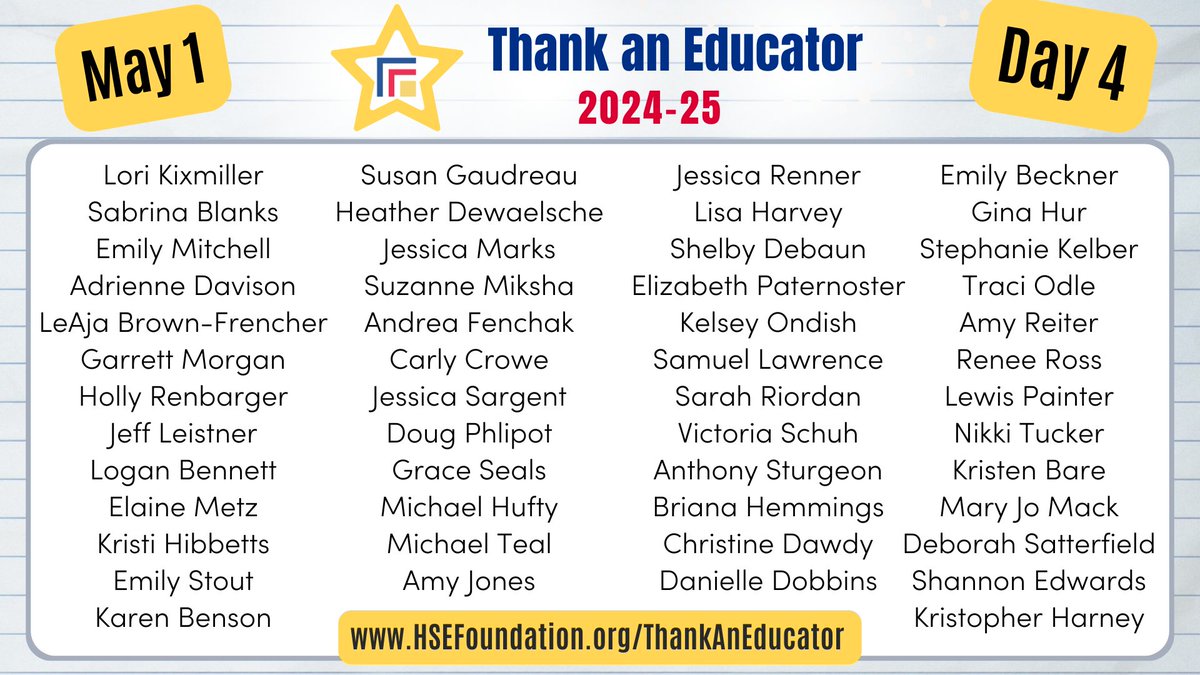 May 1

Thank an Educator
2024-25

Day 4

Lori Kixmiller
Sabrina Blanks
Emily Mitchell
Adrienne Davison
LeAja Brown-Frencher
Garrett Morgan
Holly Renbarger
Jeff Leistner
Logan Bennett
Elaine Metz
Kristi Hibbetts
Emily Stout
Karen Benson

Susan Gaudreau
Heather Dewaelsche
Jessica Marks
Suzanne Miksha
Andrea Fenchak
Carly Crowe
Jessica Sargent
Doug Phlipot
Grace Seals
Michael Hufty
Michael Teal
Amy Jones

Jessica Renner
Lisa Harvey
Shelby Debaun
Elizabeth Paternoster
Kelsey Ondish
Samuel Lawrence
Sarah Riordan
Victoria Schuh
Anthony Sturgeon
Briana Hemmings
Christine Dawdy
Danielle Dobbins

Emily Beckner
Gina Hur
Stephanie Kelber
Traci Odle
Amy Reiter
Renee Ross
Lewis Painter
Nikki Tucker
Kristen Bare
Mary Jo Mack
Deborah Satterfield
Shannon Edwards
Kristopher Harney

www.HSEFoundation.org/ThankAnEducator